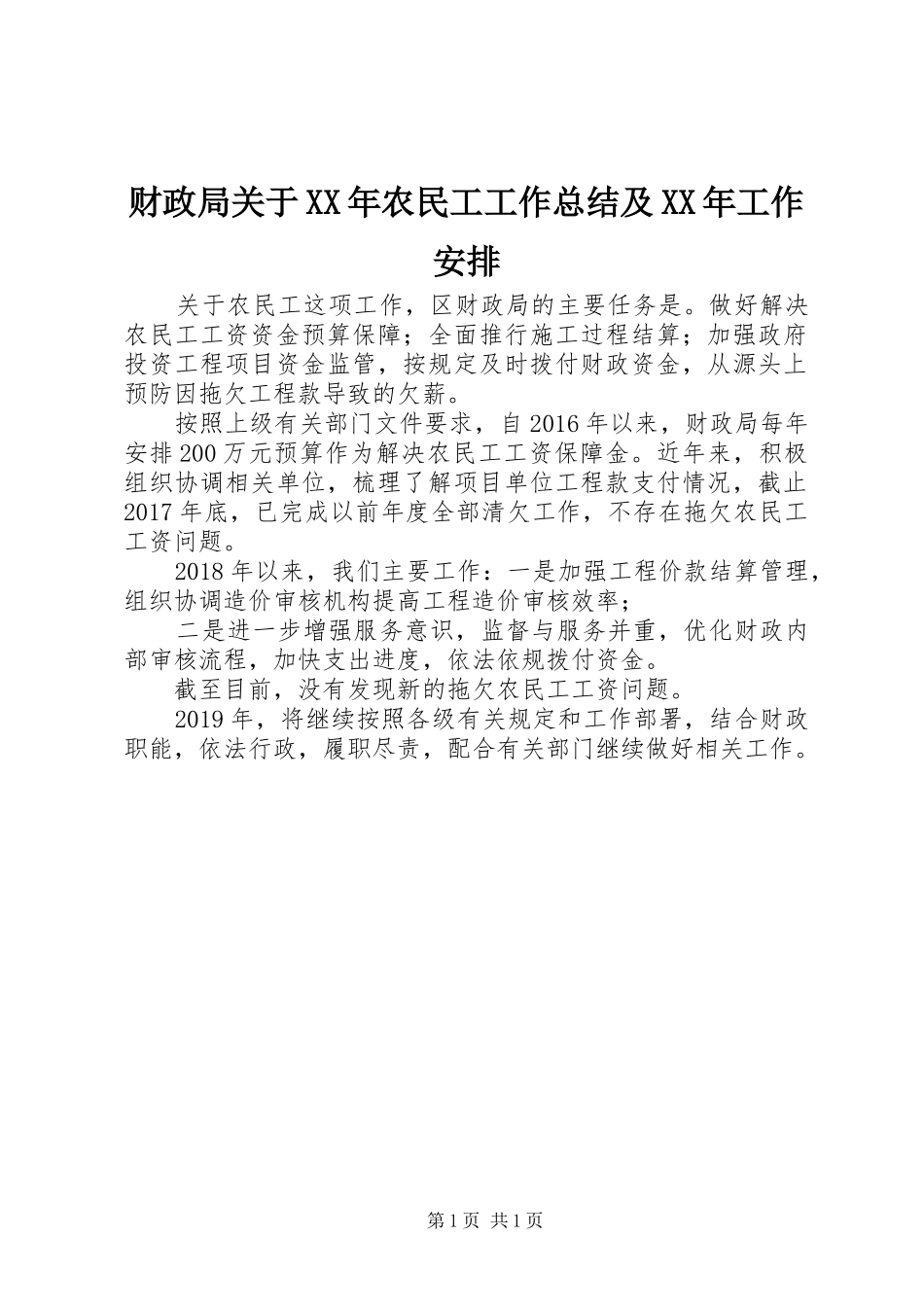 财政局关于XX年农民工工作总结及XX年工作安排

关于农民工这项工作，区财政局的主要任务是。做好解决农民工工资资金预算保障；全面推行施工过程结算；加强政府投资工程项目资金监管，按规定及时拨付财政资金，从源头上预防因拖欠工程款导致的欠薪。

按照上级有关部门文件要求，自2016年以来，财政局每年安排200万元预算作为解决农民工工资保障金。近年来，积极组织协调相关单位，梳理了解项目单位工程款支付情况，截止2017年底，已完成以前年度全部清欠工作，不存在拖欠农民工工资问题。

2018年以来，我们主要工作：一是加强工程价款结算管理，组织协调造价审核机构提高工程造价审核效率；

二是进一步增强服务意识，监督与服务并重，优化财政内部审核流程，加快支出进度，依法依规拨付资金。

截至目前，没有发现新的拖欠农民工工资问题。

2019年，将继续按照各级有关规定和工作部署，结合财政职能，依法行政，履职尽责，配合有关部门继续做好相关工作。

第1页 共1页